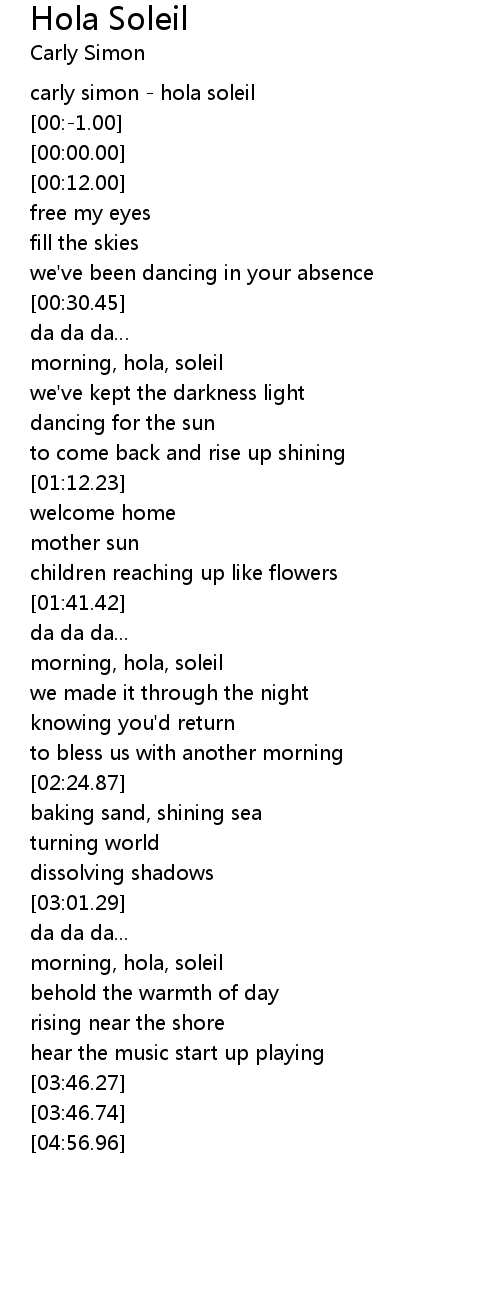 Hola Soleil
Carly Simon

carly simon - hola soleil
[00:-1.00]
[00:00.00]
[00:12.00]
free my eyes
fill the skies
we've been dancing in your absence
[00:30.45]
da da da...
morning, hola, soleil
we've kept the darkness light
dancing for the sun
to come back and rise up shining
[01:12.23]
welcome home
mother sun
children reaching up like flowers
[01:41.42]
da da da...
morning, hola, soleil
we made it through the night
knowing you'd return
to bless us with another morning
[02:24.87]
baking sand, shining sea
turning world
dissolving shadows
[03:01.29]
da da da...
morning, hola, soleil
behold the warmth of day
rising near the shore
hear the music start up playing
[03:46.27]
[03:46.74]
[04:56.96]